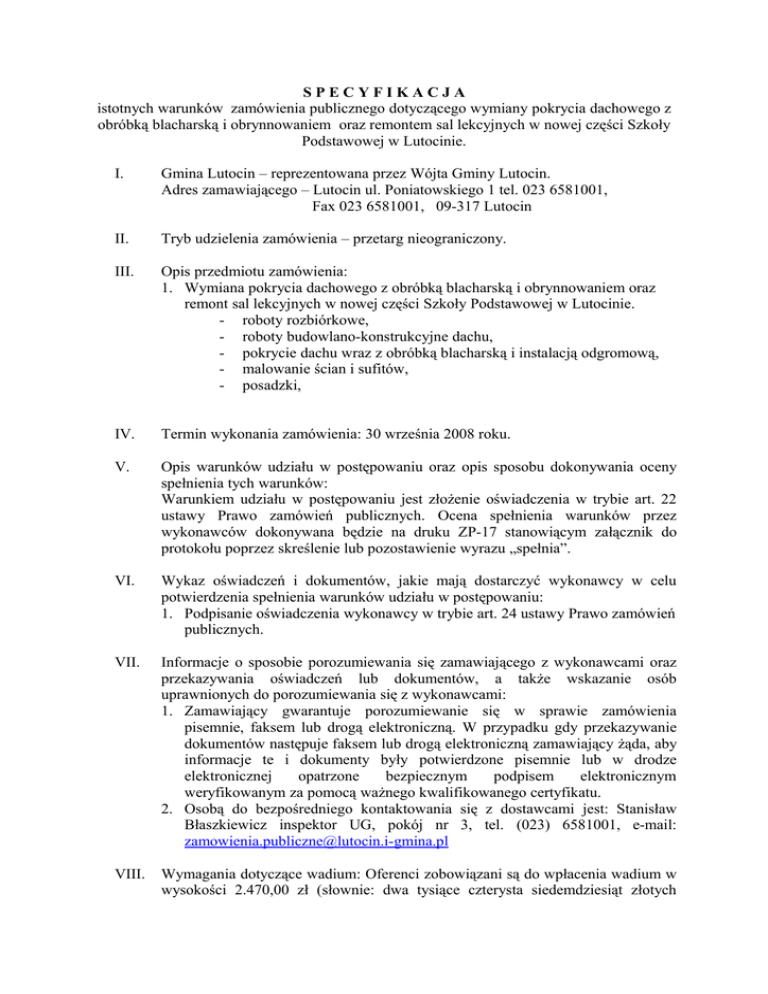 S P E C Y F I K A C J A
istotnych warunków zamówienia publicznego dotyczącego wymiany pokrycia dachowego z obróbką blacharską i obrynnowaniem oraz remontem sal lekcyjnych w nowej części Szkoły Podstawowej w Lutocinie.

I. Gmina Lutocin – reprezentowana przez Wójta Gminy Lutocin.
Adres zamawiającego – Lutocin ul. Poniatowskiego 1 tel. 023 6581001,
Fax 023 6581001, 09-317 Lutocin

II. Tryb udzielenia zamówienia – przetarg nieograniczony.

III. Opis przedmiotu zamówienia:
1. Wymiana pokrycia dachowego z obróbką blacharską i obrynnowaniem oraz remont sal lekcyjnych w nowej części Szkoły Podstawowej w Lutocinie.
- roboty rozbiórkowe,
- roboty budowlano-konstrukcyjne dachu,
- pokrycie dachu wraz z obróbką blacharską i instalacją odgromową,
- malowanie ścian i sufitów,
- posadzki,

IV. Termin wykonania zamówienia: 30 września 2008 roku.

V. Opis warunków udziału w postępowaniu oraz opis sposobu dokonywania oceny spełnienia tych warunków:
Warunkiem udziału w postępowaniu jest złożenie oświadczenia w trybie art. 22 ustawy Prawo zamówień publicznych. Ocena spełnienia warunków przez wykonawców dokonywana będzie na druku ZP-17 stanowiącym załącznik do protokołu poprzez skreślenie lub pozostawienie wyrazu „spełnia”.

VI. Wykaz oświadczeń i dokumentów, jakie mają dostarczyć wykonawcy w celu potwierdzenia spełnienia warunków udziału w postępowaniu:
1. Podpisanie oświadczenia wykonawcy w trybie art. 24 ustawy Prawo zamówień publicznych.

VII. Informacje o sposobie porozumiewania się zamawiającego z wykonawcami oraz przekazywania oświadczeń lub dokumentów, a także wskazanie osób uprawnionych do porozumiewania się z wykonawcami:
1. Zamawiający gwarantuje porozumiewanie się w sprawie zamówienia pisemnie, faksem lub drogą elektroniczną. W przypadku gdy przekazywanie dokumentów następuje faksem lub drogą elektroniczną zamawiający żąda, aby informacje te i dokumenty były potwierdzone pisemnie lub w drodze elektronicznej opatrzone bezpiecznym podpisem elektronicznym weryfikowanym za pomocą ważnego kwalifikowanego certyfikatu.
2. Osobą do bezpośredniego kontaktowania się z dostawcami jest: Stanisław Błaszkiewicz inspektor UG, pokój nr 3, tel. (023) 6581001, e-mail: zamowienia.publiczne@lutocin.i-gmina.pl

VIII. Wymagania dotyczące wadium: Oferenci zobowiązani są do wpłacenia wadium w wysokości 2.470,00 zł (słownie: dwa tysiące czterysta siedemdziesiąt złotych